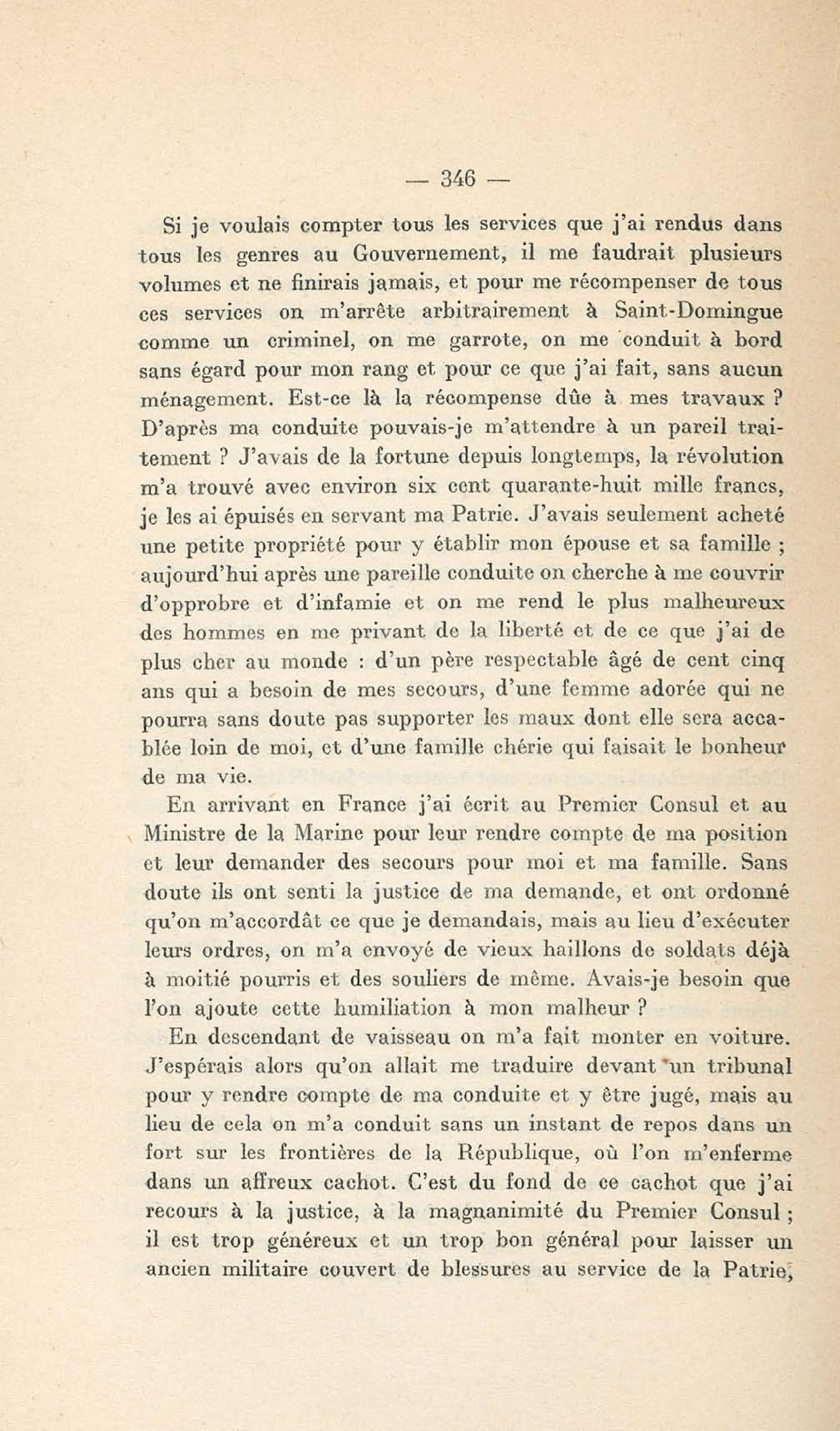 — 346 —

Si je voulais compter tous les services que j'ai rendus dans tous les genres au Gouvernement, il me faudrait plusieurs volumes et ne finirais jamais, et pour me récompenser de tous ces services on m'arrête arbitrairement à Saint-Domingue comme un criminel, on me garrote, on me conduit à bord sans égard pour mon rang et pour ce que j'ai fait, sans aucun ménagement. Est-ce là la récompense dûe à mes travaux ? D'après ma conduite pouvais-je m'attendre à un pareil traitement ? J'avais de la fortune depuis longtemps, la révolution m'a trouvé avec environ six cent quarante-huit mille francs, je les ai épuisés en servant ma Patrie. J'avais seulement acheté une petite propriété pour y établir mon épouse et sa famille ; aujourd'hui après une pareille conduite on cherche à me couvrir d'opprobre et d'infamie et on me rend le plus malheureux des hommes en me privant de la liberté et de ce que j'ai de plus cher au monde : d'un père respectable âgé de cent cinq ans qui a besoin de mes secours, d'une femme adorée qui ne pourra sans doute pas supporter les maux dont elle sera accablée loin de moi, et d'une famille chérie qui faisait le bonheur de ma vie.

En arrivant en France j'ai écrit au Premier Consul et au Ministre de la Marine pour leur rendre compte de ma position et leur demander des secours pour moi et ma famille. Sans doute ils ont senti la justice de ma demande, et ont ordonné qu'on m'accordât ce que je demandais, mais au lieu d'exécuter leurs ordres, on m'a envoyé de vieux haillons de soldats déjà à moitié pourris et des souliers de même. Avais-je besoin que l'on ajoute cette humiliation à mon malheur ?

En descendant de vaisseau on m'a fait monter en voiture. J'espérais alors qu'on allait me traduire devant un tribunal pour y rendre compte de ma conduite et y être jugé, mais au lieu de cela on m'a conduit sans un instant de repos dans un fort sur les frontières de la République, où l'on m'enferme dans un affreux cachot. C'est du fond de ce cachot que j'ai recours à la justice, à la magnanimité du Premier Consul ; il est trop généreux et un trop bon général pour laisser un ancien militaire couvert de blessures au service de la Patrie,